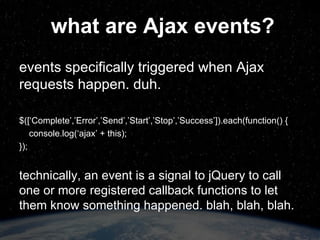 what are Ajax events?

events specifically triggered when Ajax requests happen. duh.

$(['Complete','Error','Send','Start','Stop','Success']).each(function() {
  console.log('ajax' + this);
});

technically, an event is a signal to jQuery to call one or more registered callback functions to let them know something happened. blah, blah, blah.